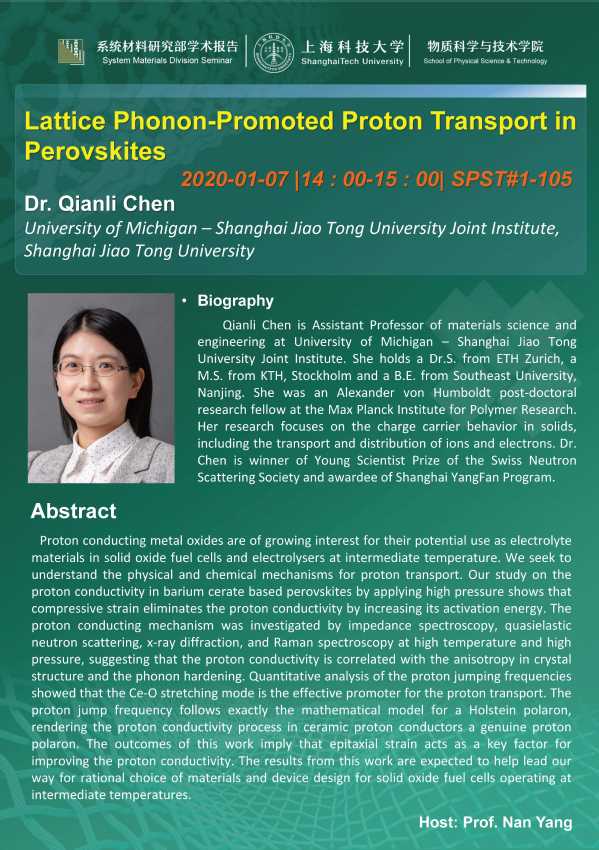 系统材料研究部学术报告
System Materials Division Seminar

上海科技大学
ShanghaiTech University

物质科学与技术学院
School of Physical Science & Technology

Lattice Phonon-Promoted Proton Transport in Perovskites

2020-01-07 |14 : 00-15 : 00| SPST#1-105

Dr. Qianli Chen

University of Michigan – Shanghai Jiao Tong University Joint Institute, Shanghai Jiao Tong University

• Biography

Qianli Chen is Assistant Professor of materials science and engineering at University of Michigan – Shanghai Jiao Tong University Joint Institute. She holds a Dr.S. from ETH Zurich, a M.S. from KTH, Stockholm and a B.E. from Southeast University, Nanjing. She was an Alexander von Humboldt post-doctoral research fellow at the Max Planck Institute for Polymer Research. Her research focuses on the charge carrier behavior in solids, including the transport and distribution of ions and electrons. Dr. Chen is winner of Young Scientist Prize of the Swiss Neutron Scattering Society and awardee of Shanghai YangFan Program.

Abstract

Proton conducting metal oxides are of growing interest for their potential use as electrolyte materials in solid oxide fuel cells and electrolysers at intermediate temperature. We seek to understand the physical and chemical mechanisms for proton transport. Our study on the proton conductivity in barium cerate based perovskites by applying high pressure shows that compressive strain eliminates the proton conductivity by increasing its activation energy. The proton conducting mechanism was investigated by impedance spectroscopy, quasielastic neutron scattering, x-ray diffraction, and Raman spectroscopy at high temperature and high pressure, suggesting that the proton conductivity is correlated with the anisotropy in crystal structure and the phonon hardening. Quantitative analysis of the proton jumping frequencies showed that the Ce-O stretching mode is the effective promoter for the proton transport. The proton jump frequency follows exactly the mathematical model for a Holstein polaron, rendering the proton conductivity process in ceramic proton conductors a genuine proton polaron. The outcomes of this work imply that epitaxial strain acts as a key factor for improving the proton conductivity. The results from this work are expected to help lead our way for rational choice of materials and device design for solid oxide fuel cells operating at intermediate temperatures.

Host: Prof. Nan Yang